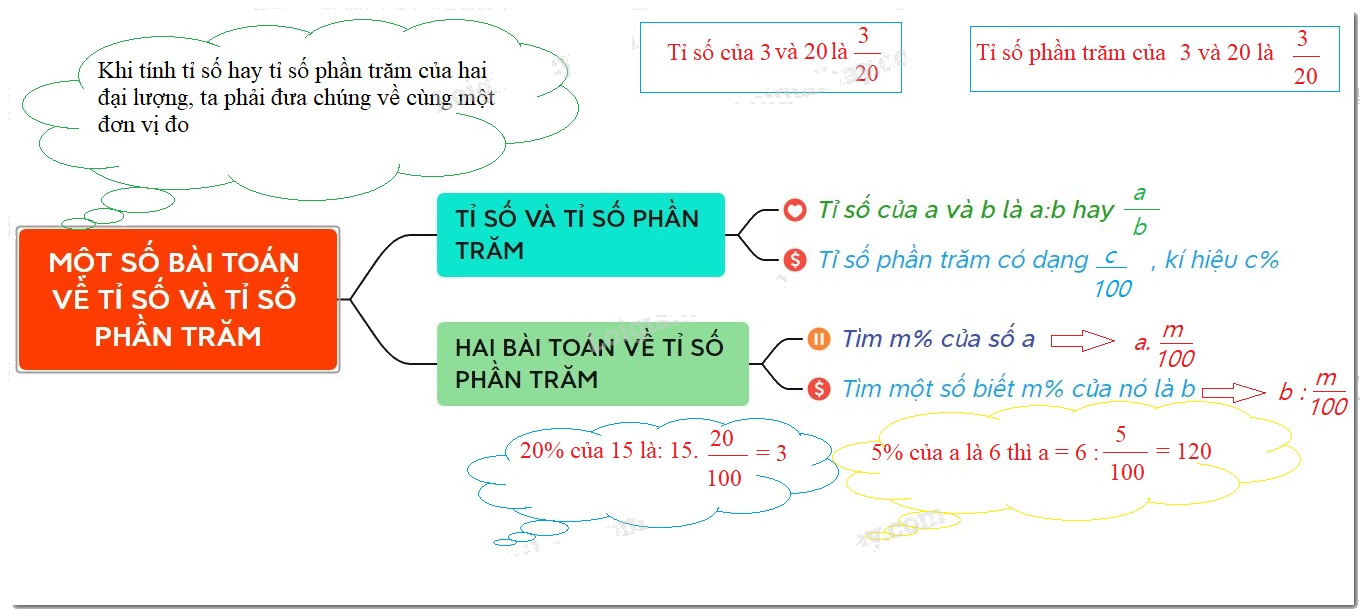 Khi tính tỉ số hay tỉ số phần trăm của hai đại lượng, ta phải đưa chúng về cùng một đơn vị đo

Tỉ số của 3 và 20 là $\frac{3}{20}$

Tỉ số phần trăm của 3 và 20 là $\frac{3}{20}$

MỘT SỐ BÀI TOÁN VỀ TỈ SỐ VÀ TỈ SỐ PHẦN TRĂM

TỈ SỐ VÀ TỈ SỐ PHẦN TRĂM

Tỉ số của a và b là a:b hay $\frac{a}{b}$

Tỉ số phần trăm có dạng $\frac{c}{100}$, kí hiệu c%

HAI BÀI TOÁN VỀ TỈ SỐ PHẦN TRĂM

Tìm m% của số a $a.\frac{m}{100}$

Tìm một số biết m% của nó là b $b:\frac{m}{100}$

20% của 15 là: $15.\frac{20}{100} = 3$

5% của a là 6 thì $a = 6:\frac{5}{100} = 120$